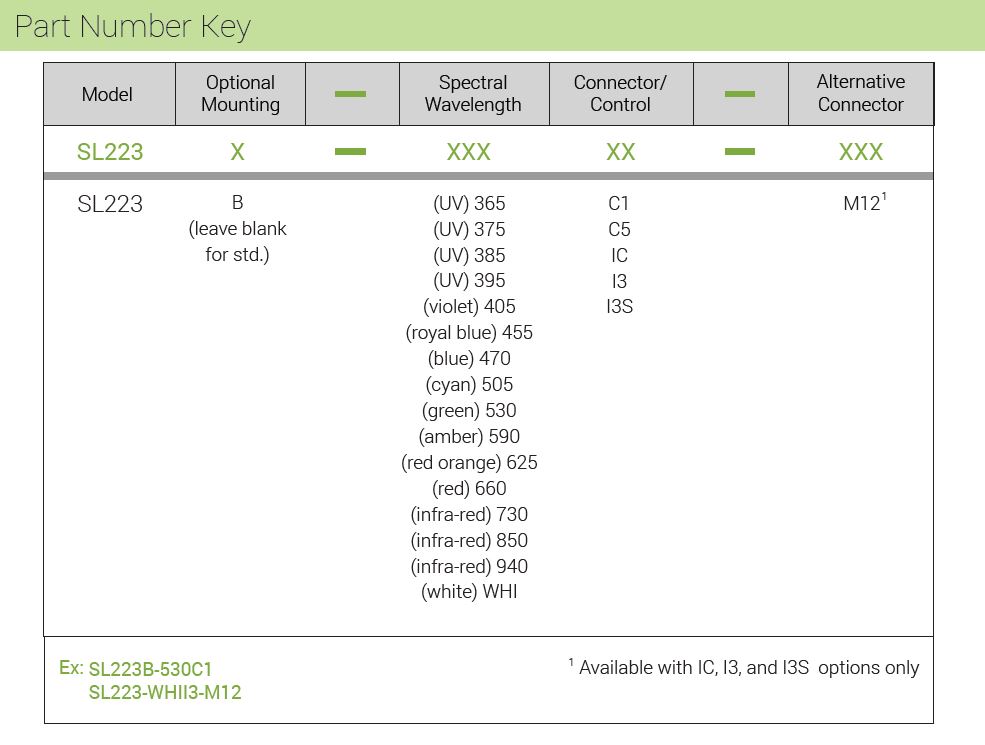 Part Number Key

| Model | Optional Mounting | — | Spectral Wavelength | Connector/ Control | — | Alternative Connector |
|---|---|---|---|---|---|---|
| SL223 | X | — | XXX | XX | — | XXX |
| SL223 | B (leave blank for std.) | | (UV) 365 (UV) 375 (UV) 385 (UV) 395 (violet) 405 (royal blue) 455 (blue) 470 (cyan) 505 (green) 530 (amber) 590 (red orange) 625 (red) 660 (infra-red) 730 (infra-red) 850 (infra-red) 940 (white) WHI | C1 C5 IC I3 I3S | | M12$^1$ |

Ex: SL223B-530C1
SL223-WHII3-M12

$^1$ Available with IC, I3, and I3S options only